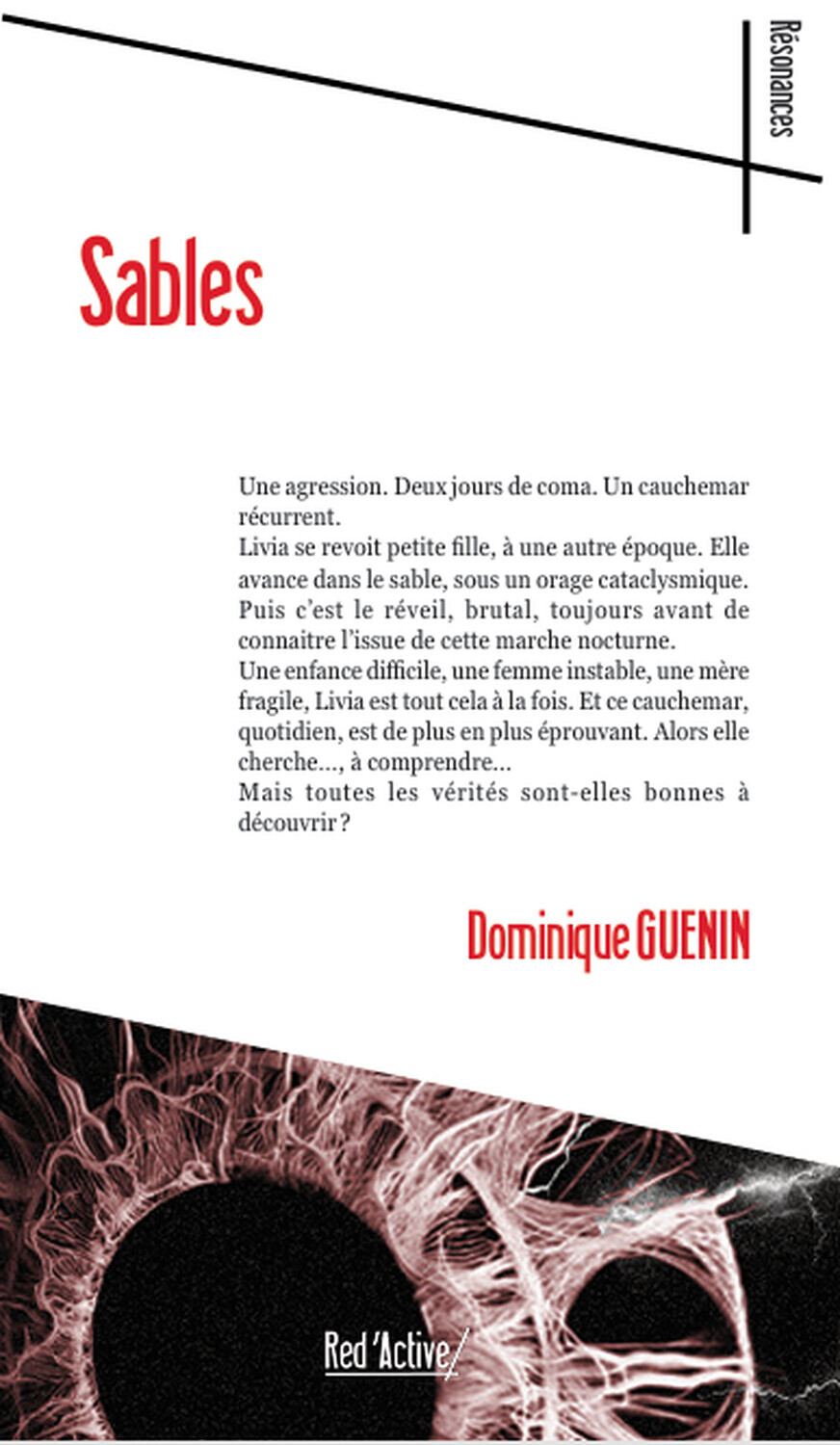 Résonances

Sables

Une agression. Deux jours de coma. Un cauchemar récurrent.
Livia se revoit petite fille, à une autre époque. Elle avance dans le sable, sous un orage cataclysmique.
Puis c'est le réveil, brutal, toujours avant de connaitre l'issue de cette marche nocturne.
Une enfance difficile, une femme instable, une mère fragile, Livia est tout cela à la fois. Et ce cauchemar, quotidien, est de plus en plus éprouvant. Alors elle cherche..., à comprendre...
Mais toutes les vérités sont-elles bonnes à découvrir ?

Dominique GUENIN

Red 'Active/